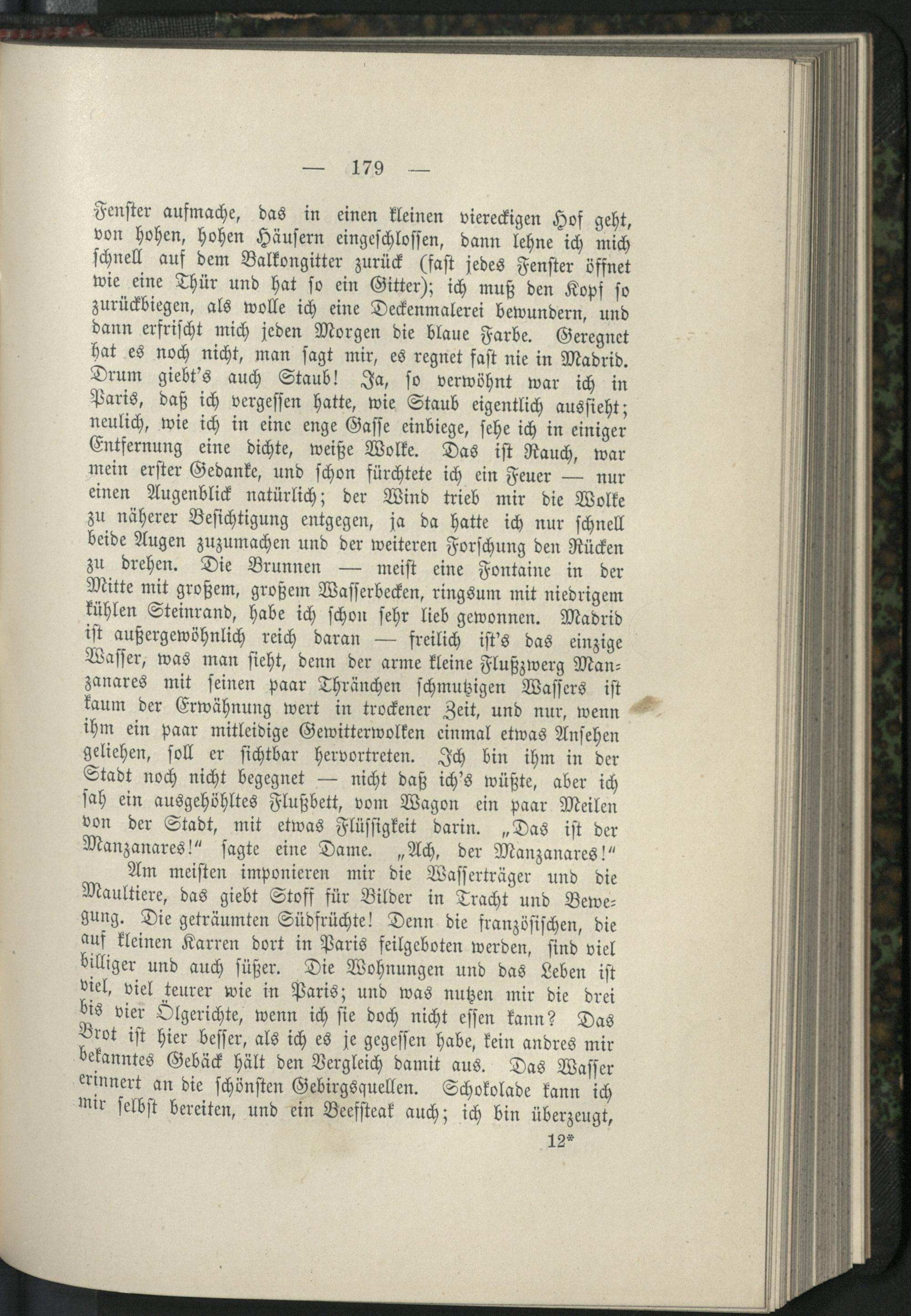 — 179 —

Fenster aufmache, das in einen kleinen viereckigen Hof geht, von hohen, hohen Häusern eingeschlossen, dann lehne ich mich schnell auf dem Balkongitter zurück (fast jedes Fenster öffnet wie eine Thür und hat so ein Gitter); ich muß den Kopf so zurückbiegen, als wolle ich eine Deckenmalerei bewundern, und dann erfrischt mich jeden Morgen die blaue Farbe. Geregnet hat es noch nicht, man sagt mir, es regnet fast nie in Madrid. Drum giebt's auch Staub! Ja, so verwöhnt war ich in Paris, daß ich vergessen hatte, wie Staub eigentlich aussieht; neulich, wie ich in eine enge Gasse einbiege, sehe ich in einiger Entfernung eine dichte, weiße Wolke. Das ist Rauch, war mein erster Gedanke, und schon fürchtete ich ein Feuer — nur einen Augenblick natürlich; der Wind trieb mir die Wolke zu näherer Besichtigung entgegen, ja da hatte ich nur schnell beide Augen zuzumachen und der weiteren Forschung den Rücken zu drehen. Die Brunnen — meist eine Fontaine in der Mitte mit großem, großem Wasserbecken, ringsum mit niedrigem kühlen Steinrand, habe ich schon sehr lieb gewonnen. Madrid ist außergewöhnlich reich daran — freilich ist's das einzige Wasser, was man sieht, denn der arme kleine Flußzwerg Manzanares mit seinen paar Thränchen schmutzigen Wassers ist kaum der Erwähnung wert in trockener Zeit, und nur, wenn ihm ein paar mitleidige Gewitterwolken einmal etwas Ansehen geliehen, soll er sichtbar hervortreten. Ich bin ihm in der Stadt noch nicht begegnet — nicht daß ich's wüßte, aber ich sah ein ausgehöhltes Flußbett, vom Wagon ein paar Meilen von der Stadt, mit etwas Flüssigkeit darin. „Das ist der Manzanares!" sagte eine Dame. „Ach, der Manzanares!"

Am meisten imponieren mir die Wasserträger und die Maultiere, das giebt Stoff für Bilder in Tracht und Bewegung. Die geträumten Südfrüchte! Denn die französischen, die auf kleinen Karren dort in Paris feilgeboten werden, sind viel billiger und auch süßer. Die Wohnungen und das Leben ist viel, viel teurer wie in Paris; und was nutzen mir die drei bis vier Ölgerichte, wenn ich sie doch nicht essen kann? Das Brot ist hier besser, als ich es je gegessen habe, kein andres mir bekanntes Gebäck hält den Vergleich damit aus. Das Wasser erinnert an die schönsten Gebirgsquellen. Schokolade kann ich mir selbst bereiten, und ein Beefsteak auch; ich bin überzeugt,

12*